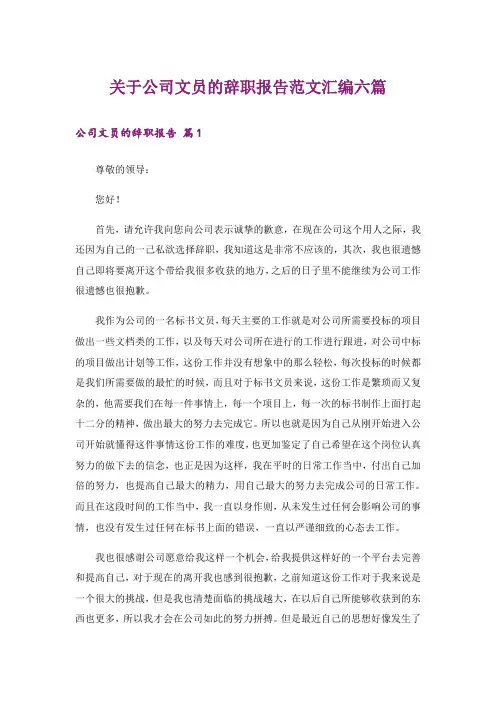 关于公司文员的辞职报告范文汇编六篇

公司文员的辞职报告 篇1

尊敬的领导：

您好！

首先，请允许我向您向公司表示诚挚的歉意，在现在公司这个用人之际，我还因为自己的一己私欲选择辞职，我知道这是非常不应该的，其次，我也很遗憾自己即将要离开这个带给我很多收获的地方，之后的日子里不能继续为公司工作很遗憾也很抱歉。

我作为公司的一名标书文员，每天主要的工作就是对公司所需要投标的项目做出一些文档类的工作，以及每天对公司所在进行的工作进行跟进，对公司中标的项目做出计划等工作，这份工作并没有想象中的那么轻松，每次投标的时候都是我们所需要做的最忙的时候，而且对于标书文员来说，这份工作是繁琐而又复杂的，他需要我们在每一件事情上，每一个项目上，每一次的标书制作上面打起十二分的精神，做出最大的努力去完成它。所以也就是因为自己从刚开始进入公司开始就懂得这件事情这份工作的难度，也更加鉴定了自己希望在这个岗位认真努力的做下去的信念，也正是因为这样，我在平时的日常工作当中，付出自己加倍的努力，也提高自己最大的精力，用自己最大的努力去完成公司的日常工作。而且在这段时间的工作当中，我一直以身作则，从未发生过任何会影响公司的事情，也没有发生过任何在标书上面的错误，一直以严谨细致的心态去工作。

我也很感谢公司愿意给我这样一个机会，给我提供这样好的一个平台去完善和提高自己，对于现在的离开我也感到很抱歉，之前知道这份工作对于我来说是一个很大的挑战，但是我也清楚面临的挑战越大，在以后自己所能够收获到的东西也更多，所以我才会在公司如此的努力拼搏。但是最近自己的思想好像发生了